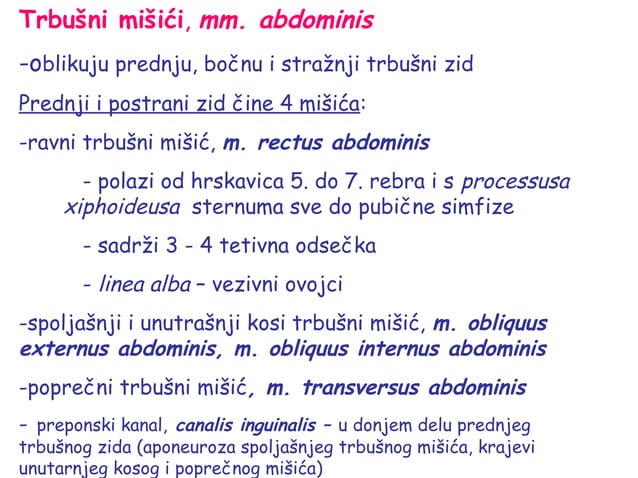 Trbušni mišići, mm. abdominis

-oblikuju prednju, bočnu i stražnji trbušni zid

Prednji i postrani zid čine 4 mišića:

-ravni trbušni mišić, m. rectus abdominis

- polazi od hrskavica 5. do 7. rebra i s processusa xiphoideusa sternuma sve do pubične simfize

- sadrži 3 - 4 tetivna odsečka

- linea alba – vezivni ovojci

-spoljašnji i unutrašnji kosi trbušni mišić, m. obliquus externus abdominis, m. obliquus internus abdominis

-poprečni trbušni mišić, m. transversus abdominis

- preponski kanal, canalis inguinalis – u donjem delu prednjeg trbušnog zida (aponeuroza spoljašnjeg trbušnog mišića, krajevi unutarnjeg kosog i poprečnog mišića)